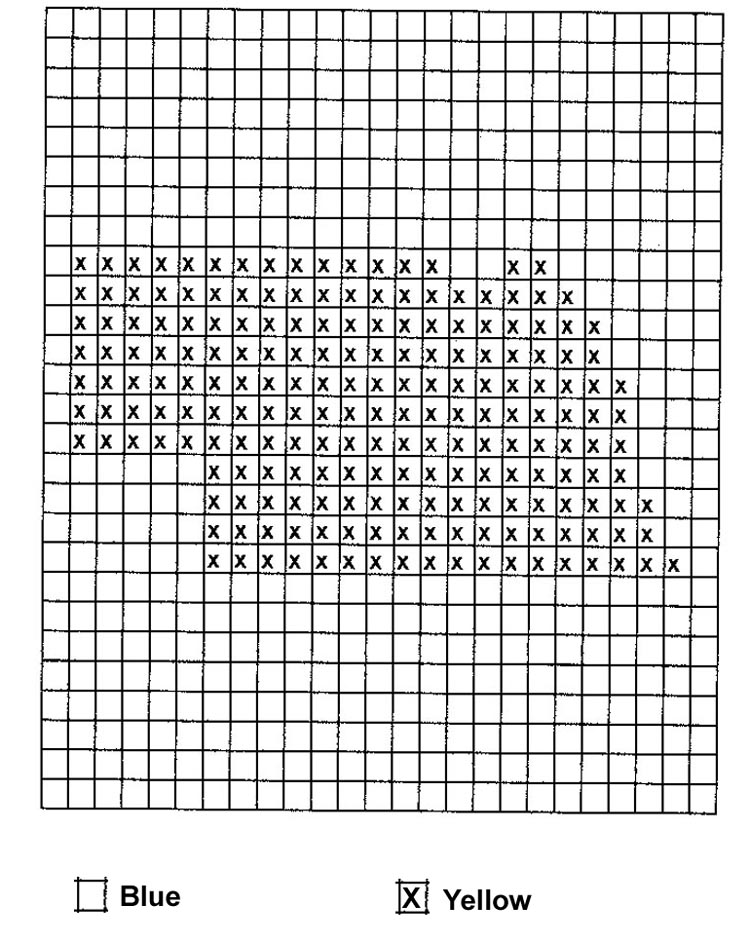 Blue

X Yellow